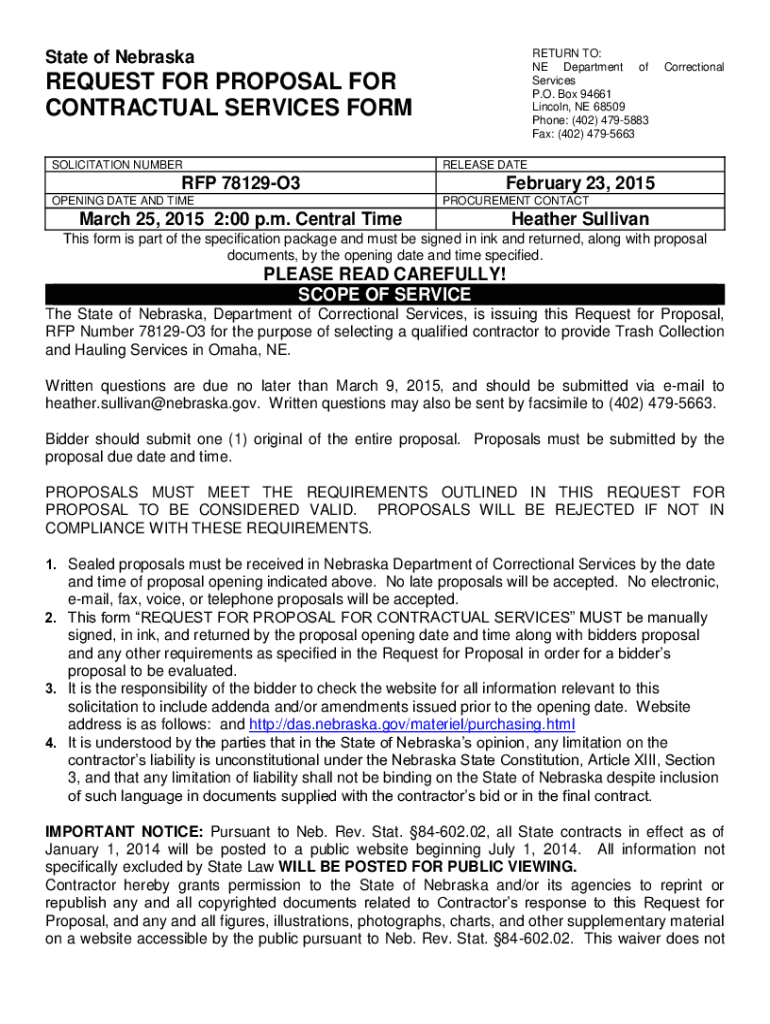 State of Nebraska

REQUEST FOR PROPOSAL FOR CONTRACTUAL SERVICES FORM

RETURN TO:
NE Department of Correctional Services
P.O. Box 94661
Lincoln, NE 68509
Phone: (402) 479-5883
Fax: (402) 479-5663

| SOLICITATION NUMBER | RELEASE DATE |
|---|---|
| RFP 78129-O3 | February 23, 2015 |
| OPENING DATE AND TIME | PROCUREMENT CONTACT |
| March 25, 2015 2:00 p.m. Central Time | Heather Sullivan |

This form is part of the specification package and must be signed in ink and returned, along with proposal documents, by the opening date and time specified.

PLEASE READ CAREFULLY!

SCOPE OF SERVICE

The State of Nebraska, Department of Correctional Services, is issuing this Request for Proposal, RFP Number 78129-O3 for the purpose of selecting a qualified contractor to provide Trash Collection and Hauling Services in Omaha, NE.

Written questions are due no later than March 9, 2015, and should be submitted via e-mail to heather.sullivan@nebraska.gov. Written questions may also be sent by facsimile to (402) 479-5663.

Bidder should submit one (1) original of the entire proposal. Proposals must be submitted by the proposal due date and time.

PROPOSALS MUST MEET THE REQUIREMENTS OUTLINED IN THIS REQUEST FOR PROPOSAL TO BE CONSIDERED VALID. PROPOSALS WILL BE REJECTED IF NOT IN COMPLIANCE WITH THESE REQUIREMENTS.

1. Sealed proposals must be received in Nebraska Department of Correctional Services by the date and time of proposal opening indicated above. No late proposals will be accepted. No electronic, e-mail, fax, voice, or telephone proposals will be accepted.
2. This form “REQUEST FOR PROPOSAL FOR CONTRACTUAL SERVICES” MUST be manually signed, in ink, and returned by the proposal opening date and time along with bidders proposal and any other requirements as specified in the Request for Proposal in order for a bidder’s proposal to be evaluated.
3. It is the responsibility of the bidder to check the website for all information relevant to this solicitation to include addenda and/or amendments issued prior to the opening date. Website address is as follows: and http://das.nebraska.gov/materiel/purchasing.html
4. It is understood by the parties that in the State of Nebraska’s opinion, any limitation on the contractor’s liability is unconstitutional under the Nebraska State Constitution, Article XIII, Section 3, and that any limitation of liability shall not be binding on the State of Nebraska despite inclusion of such language in documents supplied with the contractor’s bid or in the final contract.

IMPORTANT NOTICE: Pursuant to Neb. Rev. Stat. §84-602.02, all State contracts in effect as of January 1, 2014 will be posted to a public website beginning July 1, 2014. All information not specifically excluded by State Law WILL BE POSTED FOR PUBLIC VIEWING.
Contractor hereby grants permission to the State of Nebraska and/or its agencies to reprint or republish any and all copyrighted documents related to Contractor’s response to this Request for Proposal, and any and all figures, illustrations, photographs, charts, and other supplementary material on a website accessible by the public pursuant to Neb. Rev. Stat. §84-602.02. This waiver does not